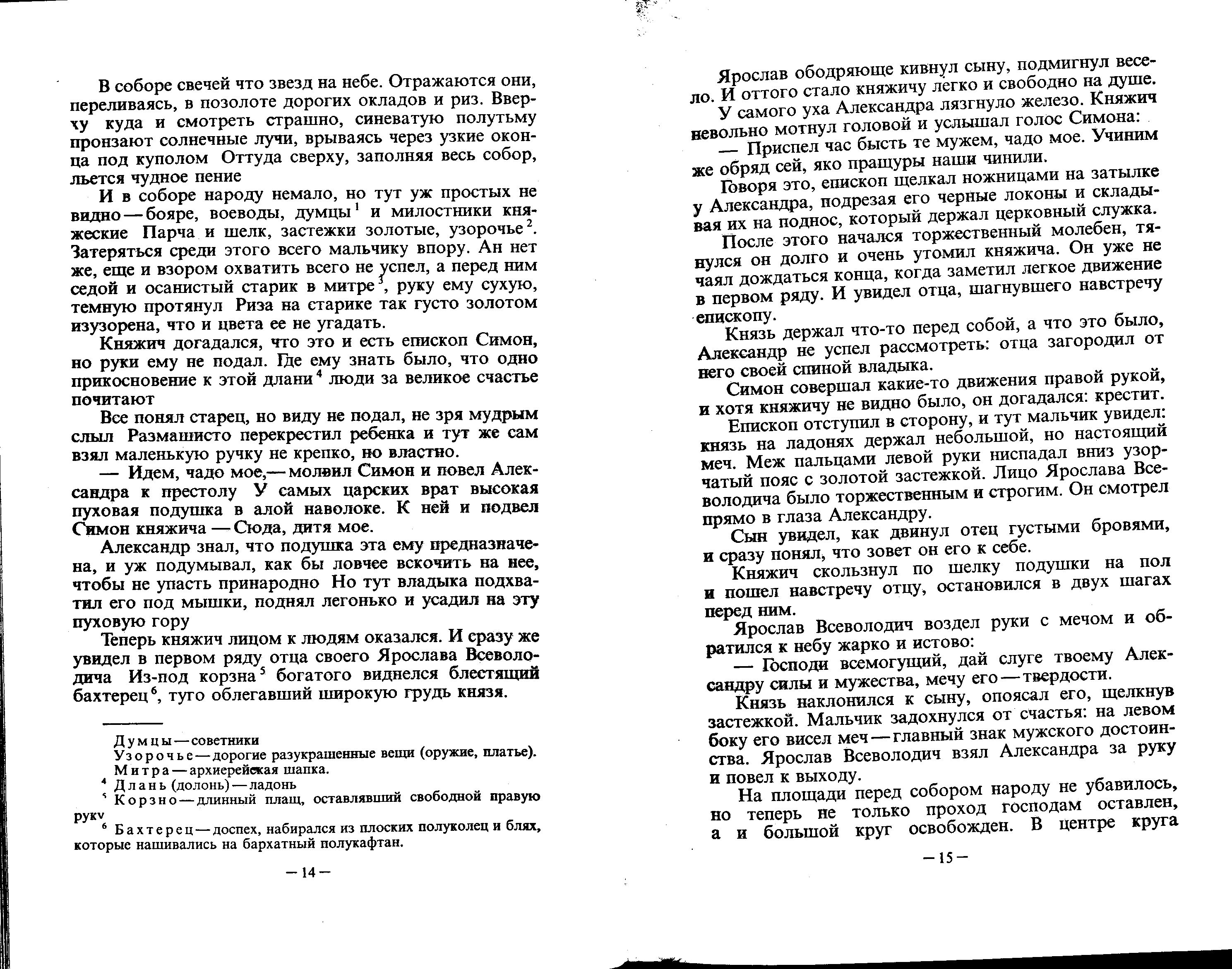 В соборе свечей что звезд на небе. Отражаются они, переливаясь, в позолоте дорогих окладов и риз. Вверху куда и смотреть страшно, синеватую полутьму пронзают солнечные лучи, врываясь через узкие оконца под куполом Оттуда сверху, заполняя весь собор, льется чудное пение

И в соборе народу немало, но тут уж простых не видно — бояре, воеводы, думцы$^1$ и милостники княжеские Парча и шелк, застежки золотые, узорочье$^2$. Затеряться среди этого всего мальчику впору. Ан нет же, еще и взором охватить всего не успел, а перед ним седой и осанистый старик в митре$^3$, руку ему сухую, темную протянул Риза на старике так густо золотом изузорена, что и цвета ее не угадать.

Княжич догадался, что это и есть епископ Симон, но руки ему не подал. Где ему знать было, что одно прикосновение к этой длани$^4$ люди за великое счастье почитают

Все понял старец, но виду не подал, не зря мудрым слыл Размашисто перекрестил ребенка и тут же сам взял маленькую ручку не крепко, но властно.

— Идем, чадо мое,— молвил Симон и повел Александра к престолу У самых царских врат высокая пуховая подушка в алой наволоке. К ней и подвел Симон княжича — Сюда, дитя мое.

Александр знал, что подушка эта ему предназначена, и уж подумывал, как бы ловчее вскочить на нее, чтобы не упасть принародно Но тут владыка подхватил его под мышки, поднял легонько и усадил на эту пуховую гору

Теперь княжич лицом к людям оказался. И сразу же увидел в первом ряду отца своего Ярослава Всеволодича Из-под корзна$^5$ богатого виднелся блестящий бахтерец$^6$, туго облегавший широкую грудь князя.

Думцы — советники
Узорочье — дорогие разукрашенные вещи (оружие, платье).
Митра — архиерейская шапка.
$^4$ Длань (долонь) — ладонь
$^5$ Корзно — длинный плащ, оставлявший свободной правую руку
$^6$ Бахтерец — доспех, набирался из плоских полуколец и блях, которые нашивались на бархатный полукафтан.

— 14 —

Ярослав ободряюще кивнул сыну, подмигнул весело. И оттого стало княжичу легко и свободно на душе.

У самого уха Александра лязгнуло железо. Княжич невольно мотнул головой и услышал голос Симона:

— Приспел час бысть те мужем, чадо мое. Учиним же обряд сей, яко пращуры наши чинили.

Говоря это, епископ щелкал ножницами на затылке у Александра, подрезая его черные локоны и складывая их на поднос, который держал церковный служка.

После этого начался торжественный молебен, тянулся он долго и очень утомил княжича. Он уже не чаял дождаться конца, когда заметил легкое движение в первом ряду. И увидел отца, шагнувшего навстречу епископу.

Князь держал что-то перед собой, а что это было, Александр не успел рассмотреть: отца загородил от него своей спиной владыка.

Симон совершал какие-то движения правой рукой, и хотя княжичу не видно было, он догадался: крестит.

Епископ отступил в сторону, и тут мальчик увидел: князь на ладонях держал небольшой, но настоящий меч. Меж пальцами левой руки ниспадал вниз узорчатый пояс с золотой застежкой. Лицо Ярослава Всеволодича было торжественным и строгим. Он смотрел прямо в глаза Александру.

Сын увидел, как двинул отец густыми бровями, и сразу понял, что зовет он его к себе.

Княжич скользнул по шелку подушки на пол и пошел навстречу отцу, остановился в двух шагах перед ним.

Ярослав Всеволодич воздел руки с мечом и обратился к небу жарко и истово:

— Господи всемогущий, дай слуге твоему Александру силы и мужества, мечу его — твердости.

Князь наклонился к сыну, опоясал его, щелкнув застежкой. Мальчик задохнулся от счастья: на левом боку его висел меч — главный знак мужского достоинства. Ярослав Всеволодич взял Александра за руку и повел к выходу.

На площади перед собором народу не убавилось, но теперь не только проход господам оставлен, а и большой круг освобожден. В центре круга

— 15 —